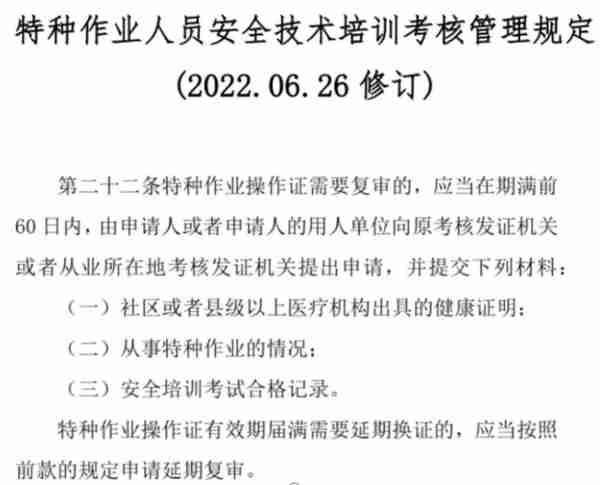 特种作业人员安全技术培训考核管理规定
(2022.06.26 修订)

第二十二条特种作业操作证需要复审的，应当在期满前60日内，由申请人或者申请人的用人单位向原考核发证机关或者从业所在地考核发证机关提出申请，并提交下列材料：

（一）社区或者县级以上医疗机构出具的健康证明；

（二）从事特种作业的情况；

（三）安全培训考试合格记录。

特种作业操作证有效期届满需要延期换证的，应当按照前款的规定申请延期复审。